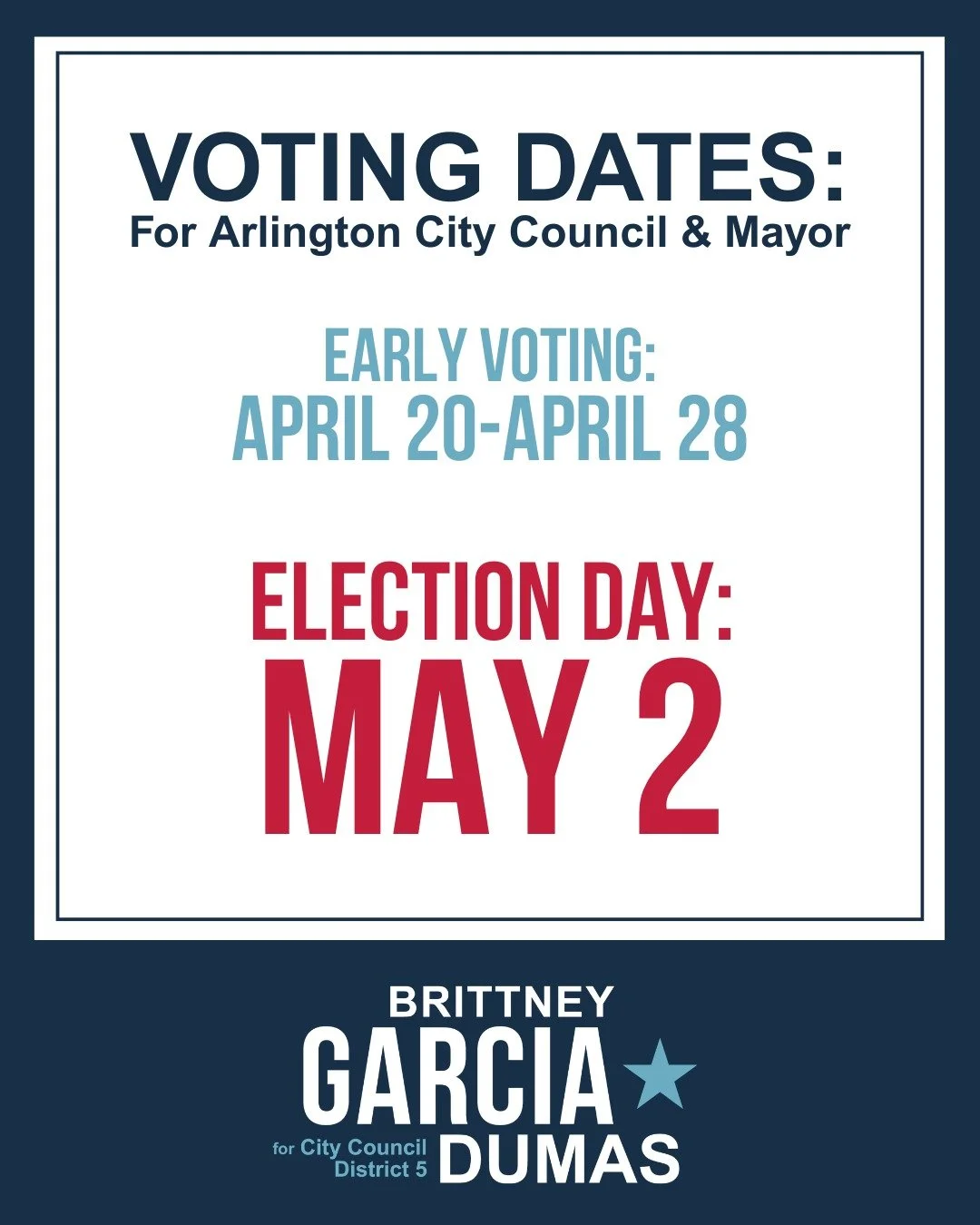 VOTING DATES:
For Arlington City Council & Mayor

EARLY VOTING:
APRIL 20-APRIL 28

ELECTION DAY:
MAY 2

BRITTNEY
GARCIA
for City Council District 5
DUMAS